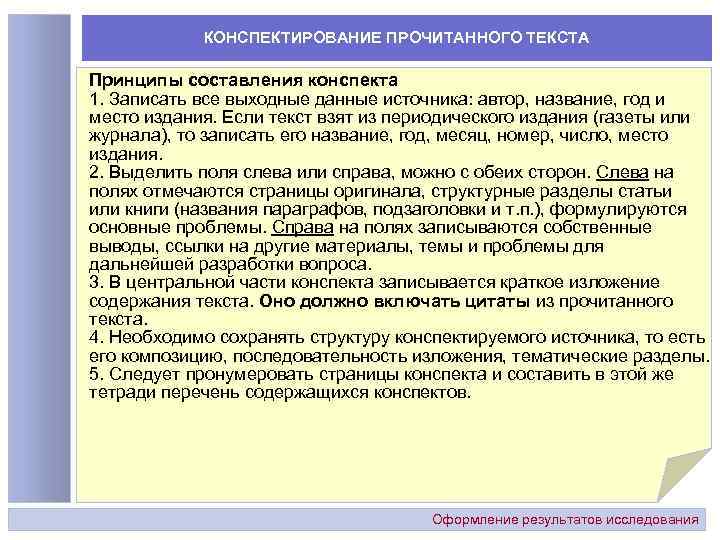 КОНСПЕКТИРОВАНИЕ ПРОЧИТАННОГО ТЕКСТА

Принципы составления конспекта
1. Записать все выходные данные источника: автор, название, год и место издания. Если текст взят из периодического издания (газеты или журнала), то записать его название, год, месяц, номер, число, место издания.
2. Выделить поля слева или справа, можно с обеих сторон. Слева на полях отмечаются страницы оригинала, структурные разделы статьи или книги (названия параграфов, подзаголовки и т.п.), формулируются основные проблемы. Справа на полях записываются собственные выводы, ссылки на другие материалы, темы и проблемы для дальнейшей разработки вопроса.
3. В центральной части конспекта записывается краткое изложение содержания текста. Оно должно включать цитаты из прочитанного текста.
4. Необходимо сохранять структуру конспектируемого источника, то есть его композицию, последовательность изложения, тематические разделы.
5. Следует пронумеровать страницы конспекта и составить в этой же тетради перечень содержащихся конспектов.

Оформление результатов исследования